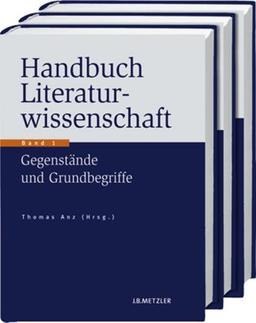 Handbuch Literaturwissenschaft

Band 1

Gegenstände und Grundbegriffe

Thomas Anz (Hrsg.)

J.B.METZLER